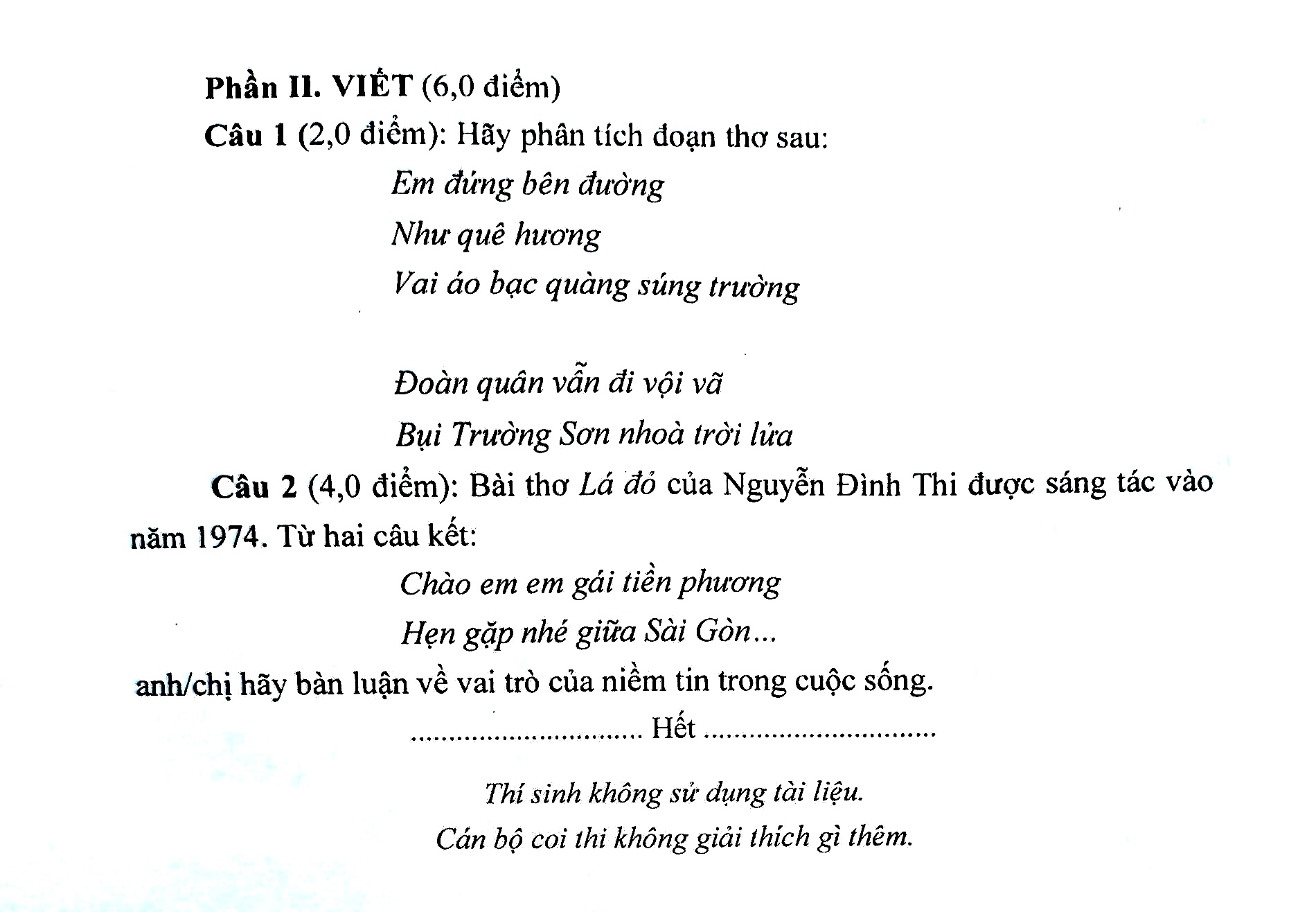 Phần II. VIẾT (6,0 điểm)

Câu 1 (2,0 điểm): Hãy phân tích đoạn thơ sau:

Em đứng bên đường
Như quê hương
Vai áo bạc quàng súng trường

Đoàn quân vẫn đi vội vã
Bụi Trường Sơn nhoà trời lửa

Câu 2 (4,0 điểm): Bài thơ Lá đỏ của Nguyễn Đình Thi được sáng tác vào năm 1974. Từ hai câu kết:

Chào em em gái tiền phương
Hẹn gặp nhé giữa Sài Gòn...

anh/chị hãy bàn luận về vai trò của niềm tin trong cuộc sống.

Hết

Thí sinh không sử dụng tài liệu.
Cán bộ coi thi không giải thích gì thêm.